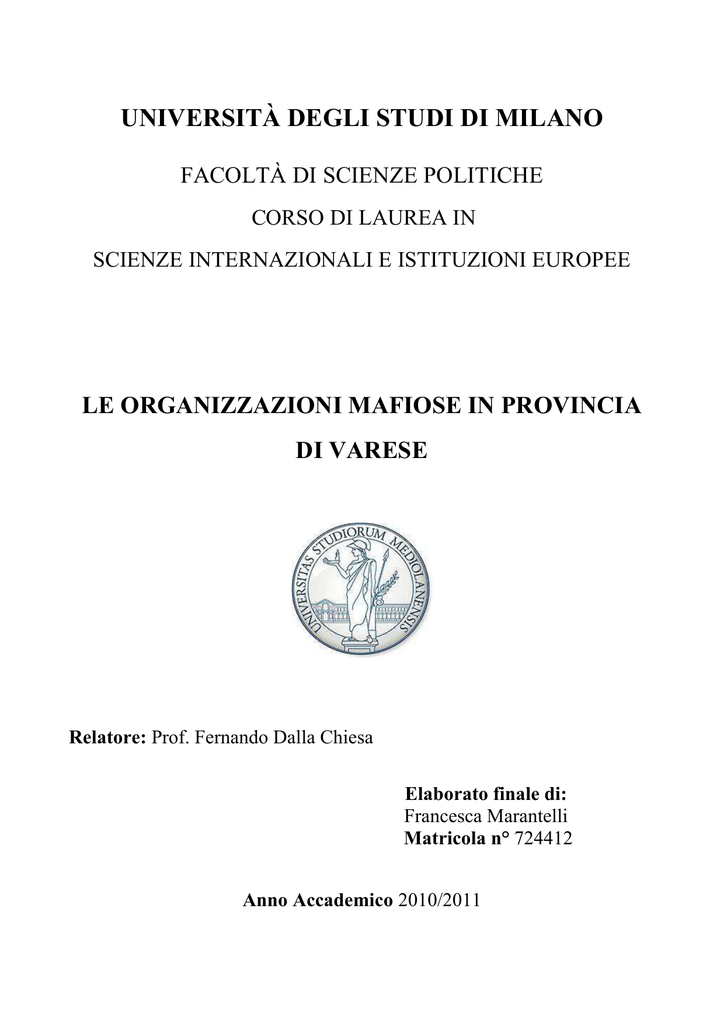 UNIVERSITÀ DEGLI STUDI DI MILANO

FACOLTÀ DI SCIENZE POLITICHE

CORSO DI LAUREA IN

SCIENZE INTERNAZIONALI E ISTITUZIONI EUROPEE

LE ORGANIZZAZIONI MAFIOSE IN PROVINCIA DI VARESE

UNIVERSITAS STUDIORUM MEDIOLANENSIS

Relatore: Prof. Fernando Dalla Chiesa

Elaborato finale di:
Francesca Marantelli
Matricola n° 724412

Anno Accademico 2010/2011